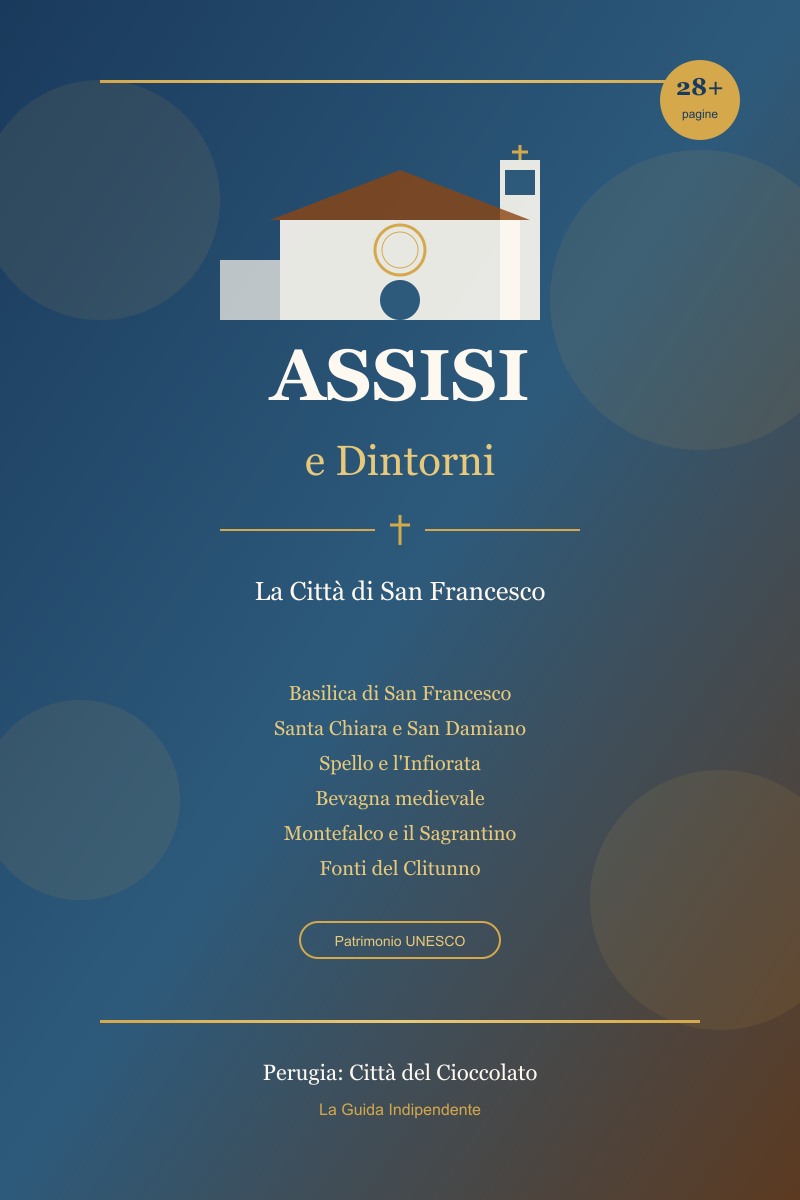 28+
pagine

ASSISI

e Dintorni

La Città di San Francesco

Basilica di San Francesco
Santa Chiara e San Damiano
Spello e l'Infiorata
Bevagna medievale
Montefalco e il Sagrantino
Fonti del Clitunno

Patrimonio UNESCO

Perugia: Città del Cioccolato

La Guida Indipendente